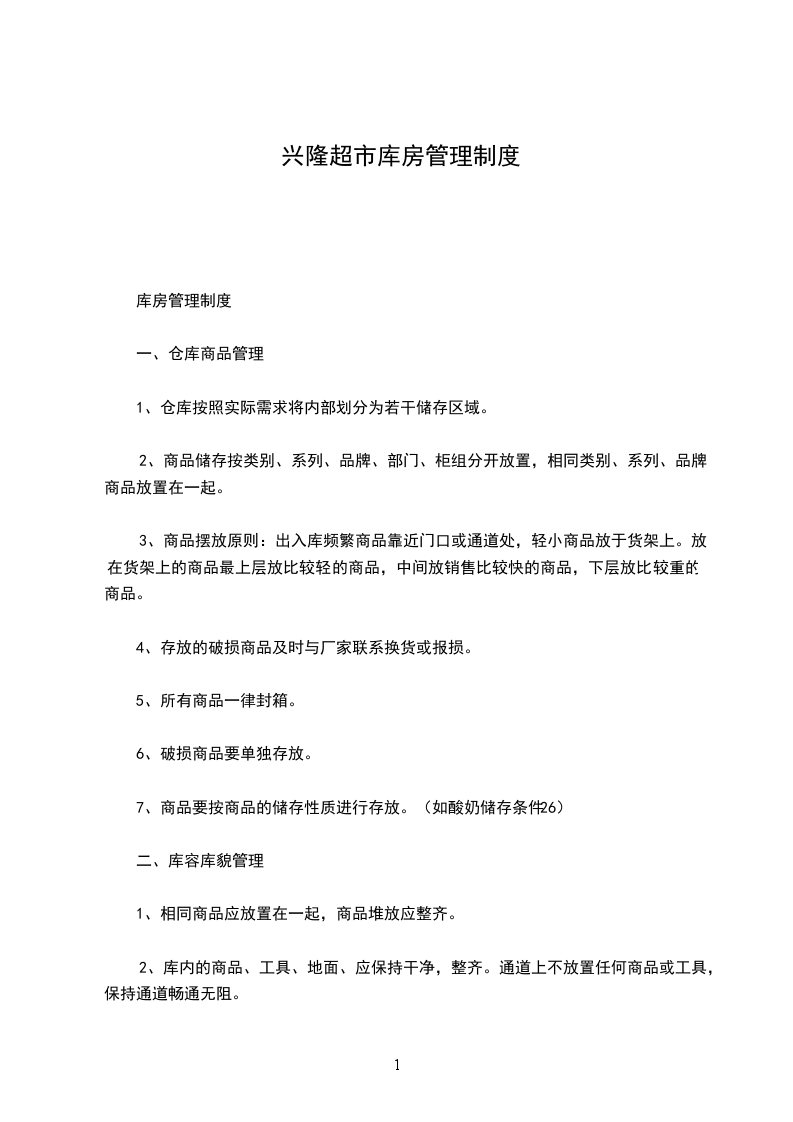 兴隆超市库房管理制度

库房管理制度

一、仓库商品管理

1、仓库按照实际需求将内部划分为若干储存区域。

2、商品储存按类别、系列、品牌、部门、柜组分开放置，相同类别、系列、品牌商品放置在一起。

3、商品摆放原则：出入库频繁商品靠近门口或通道处，轻小商品放于货架上。放在货架上的商品最上层放比较轻的商品，中间放销售比较快的商品，下层放比较重的商品。

4、存放的破损商品及时与厂家联系换货或报损。

5、所有商品一律封箱。

6、破损商品要单独存放。

7、商品要按商品的储存性质进行存放。（如酸奶储存条件26）

二、库容库貌管理

1、相同商品应放置在一起，商品堆放应整齐。

2、库内的商品、工具、地面、应保持干净，整齐。通道上不放置任何商品或工具，保持通道畅通无阻。

1